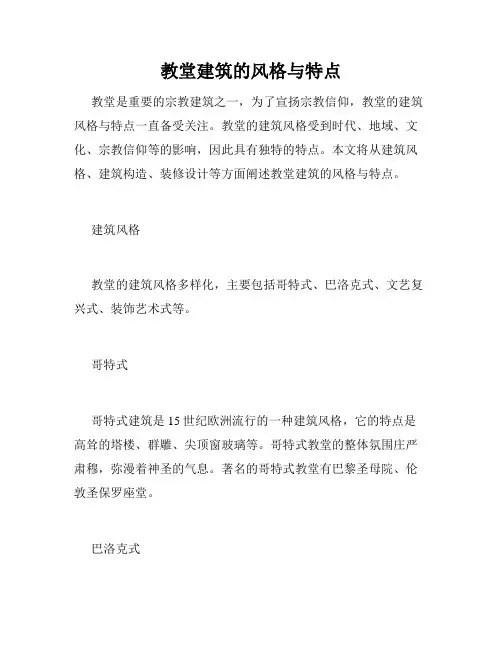 教堂建筑的风格与特点

教堂是重要的宗教建筑之一，为了宣扬宗教信仰，教堂的建筑风格与特点一直备受关注。教堂的建筑风格受到时代、地域、文化、宗教信仰等的影响，因此具有独特的特点。本文将从建筑风格、建筑构造、装修设计等方面阐述教堂建筑的风格与特点。

建筑风格

教堂的建筑风格多样化，主要包括哥特式、巴洛克式、文艺复兴式、装饰艺术式等。

哥特式

哥特式建筑是15世纪欧洲流行的一种建筑风格，它的特点是高耸的塔楼、群雕、尖顶窗玻璃等。哥特式教堂的整体氛围庄严肃穆，弥漫着神圣的气息。著名的哥特式教堂有巴黎圣母院、伦敦圣保罗座堂。

巴洛克式